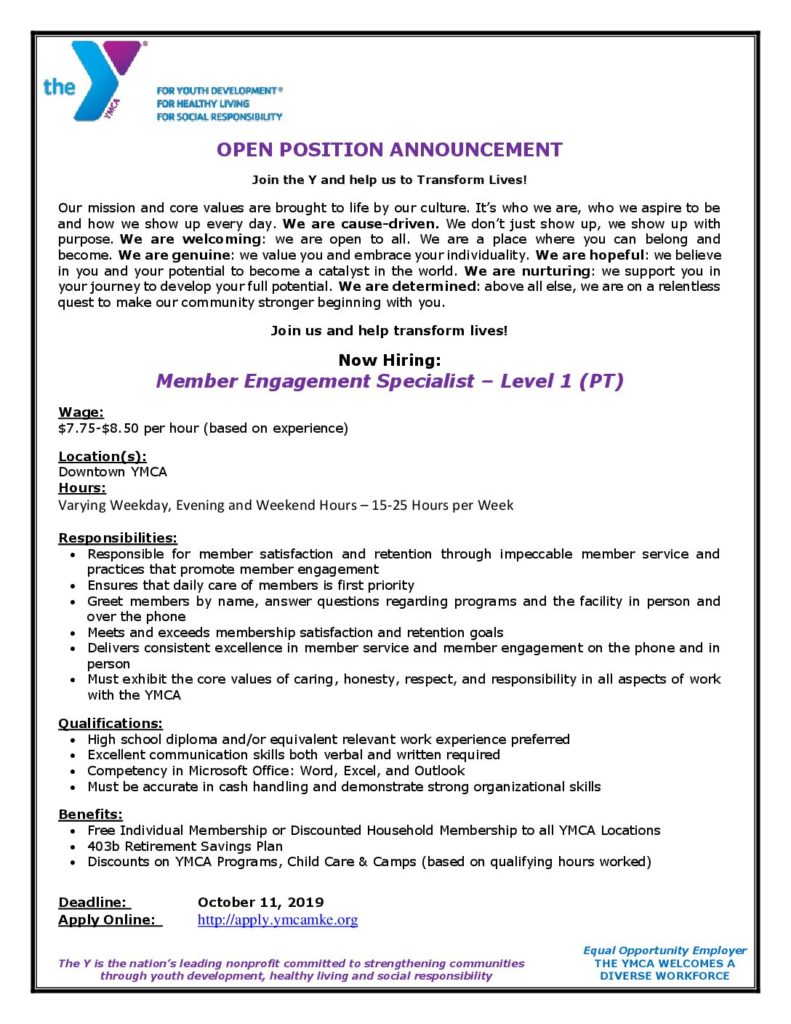 the YMCA

FOR YOUTH DEVELOPMENT®
FOR HEALTHY LIVING
FOR SOCIAL RESPONSIBILITY

OPEN POSITION ANNOUNCEMENT

Join the Y and help us to Transform Lives!

Our mission and core values are brought to life by our culture. It's who we are, who we aspire to be and how we show up every day. We are cause-driven. We don't just show up, we show up with purpose. We are welcoming: we are open to all. We are a place where you can belong and become. We are genuine: we value you and embrace your individuality. We are hopeful: we believe in you and your potential to become a catalyst in the world. We are nurturing: we support you in your journey to develop your full potential. We are determined: above all else, we are on a relentless quest to make our community stronger beginning with you.

Join us and help transform lives!

Now Hiring:
Member Engagement Specialist – Level 1 (PT)

Wage:
$7.75-$8.50 per hour (based on experience)

Location(s):
Downtown YMCA
Hours:
Varying Weekday, Evening and Weekend Hours – 15-25 Hours per Week

Responsibilities:
• Responsible for member satisfaction and retention through impeccable member service and practices that promote member engagement
• Ensures that daily care of members is first priority
• Greet members by name, answer questions regarding programs and the facility in person and over the phone
• Meets and exceeds membership satisfaction and retention goals
• Delivers consistent excellence in member service and member engagement on the phone and in person
• Must exhibit the core values of caring, honesty, respect, and responsibility in all aspects of work with the YMCA

Qualifications:
• High school diploma and/or equivalent relevant work experience preferred
• Excellent communication skills both verbal and written required
• Competency in Microsoft Office: Word, Excel, and Outlook
• Must be accurate in cash handling and demonstrate strong organizational skills

Benefits:
• Free Individual Membership or Discounted Household Membership to all YMCA Locations
• 403b Retirement Savings Plan
• Discounts on YMCA Programs, Child Care & Camps (based on qualifying hours worked)

Deadline: October 11, 2019
Apply Online: http://apply.ymcamke.org

The Y is the nation's leading nonprofit committed to strengthening communities through youth development, healthy living and social responsibility

Equal Opportunity Employer
THE YMCA WELCOMES A DIVERSE WORKFORCE